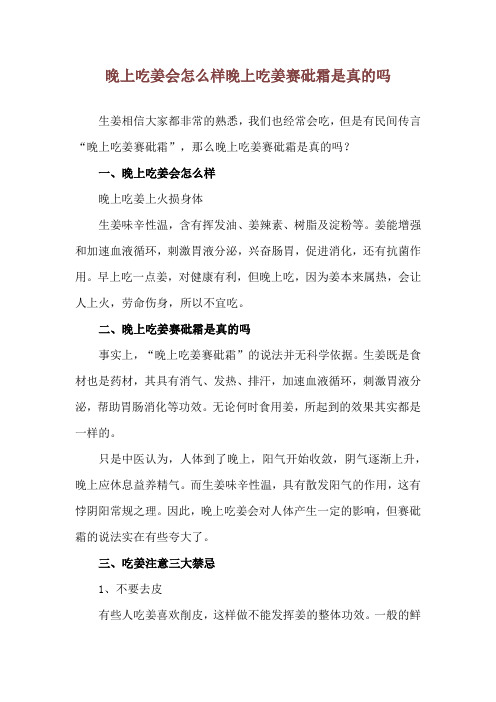 晚上吃姜会怎么样晚上吃姜赛砒霜是真的吗

生姜相信大家都非常的熟悉，我们也经常会吃，但是有民间传言“晚上吃姜赛砒霜”，那么晚上吃姜赛砒霜是真的吗？

一、晚上吃姜会怎么样

晚上吃姜上火损身体

生姜味辛性温，含有挥发油、姜辣素、树脂及淀粉等。姜能增强和加速血液循环，刺激胃液分泌，兴奋肠胃，促进消化，还有抗菌作用。早上吃一点姜，对健康有利，但晚上吃，因为姜本来属热，会让人上火，劳命伤身，所以不宜吃。

二、晚上吃姜赛砒霜是真的吗

事实上，“晚上吃姜赛砒霜”的说法并无科学依据。生姜既是食材也是药材，其具有消气、发热、排汗，加速血液循环，刺激胃液分泌，帮助胃肠消化等功效。无论何时食用姜，所起到的效果其实都是一样的。

只是中医认为，人体到了晚上，阳气开始收敛，阴气逐渐上升，晚上应休息益养精气。而生姜味辛性温，具有散发阳气的作用，这有悖阴阳常规之理。因此，晚上吃姜会对人体产生一定的影响，但赛砒霜的说法实在有些夸大了。

三、吃姜注意三大禁忌

1、不要去皮

有些人吃姜喜欢削皮，这样做不能发挥姜的整体功效。一般的鲜